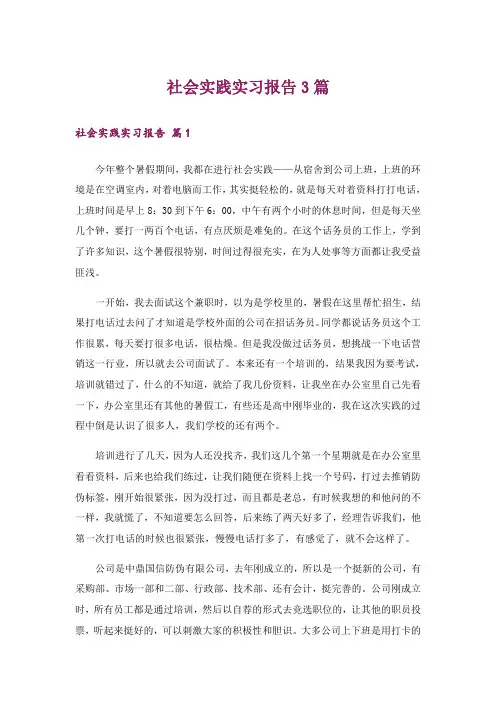 社会实践实习报告3篇

社会实践实习报告 篇1

今年整个暑假期间，我都在进行社会实践——从宿舍到公司上班，上班的环境是在空调室内，对着电脑而工作，其实挺轻松的，就是每天对着资料打打电话，上班时间是早上8：30到下午6：00，中午有两个小时的休息时间，但是每天坐几个钟，要打一两百个电话，有点厌烦是难免的。在这个话务员的工作上，学到了许多知识，这个暑假很特别，时间过得很充实，在为人处事等方面都让我受益匪浅。

一开始，我去面试这个兼职时，以为是学校里的，暑假在这里帮忙招生，结果打电话过去问了才知道是学校外面的公司在招话务员。同学都说话务员这个工作很累，每天要打很多电话，很枯燥。但是我没做过话务员，想挑战一下电话营销这一行业，所以就去公司面试了。本来还有一个培训的，结果我因为要考试，培训就错过了，什么的不知道，就给了我几份资料，让我坐在办公室里自己先看一下，办公室里还有其他的暑假工，有些还是高中刚毕业的，我在这次实践的过程中倒是认识了很多人，我们学校的还有两个。

培训进行了几天，因为人还没找齐，我们这几个第一个星期就是在办公室里看看资料，后来也给我们练过，让我们随便在资料上找一个号码，打过去推销防伪标签，刚开始很紧张，因为没打过，而且都是老总，有时候我想的和他问的不一样，我就慌了，不知道要怎么回答，后来练了两天好多了，经理告诉我们，他第一次打电话的时候也很紧张，慢慢电话打多了，有感觉了，就不会这样了。

公司是中鼎国信防伪有限公司，去年刚成立的，所以是一个挺新的公司，有采购部、市场一部和二部、行政部、技术部、还有会计，挺完善的。公司刚成立时，所有员工都是通过培训，然后以自荐的形式去竞选职位的，让其他的职员投票，听起来挺好的，可以刺激大家的积极性和胆识。大多公司上下班是用打卡的